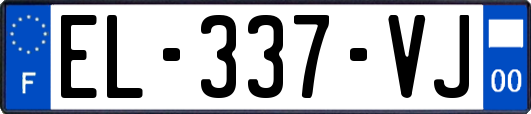 F
EL-337-VJ
00